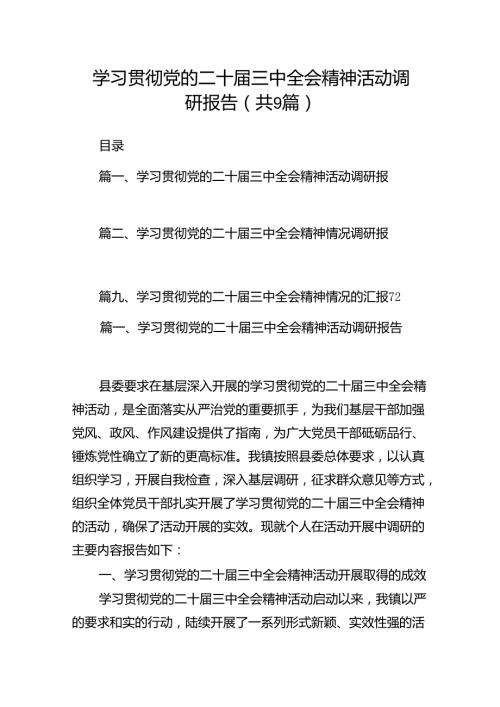 学习贯彻党的二十届三中全会精神活动调研报告（共9篇）

目录

篇一、学习贯彻党的二十届三中全会精神活动调研报

篇二、学习贯彻党的二十届三中全会精神情况调研报

篇九、学习贯彻党的二十届三中全会精神情况的汇报72

篇一、学习贯彻党的二十届三中全会精神活动调研报告

县委要求在基层深入开展的学习贯彻党的二十届三中全会精神活动，是全面落实从严治党的重要抓手，为我们基层干部加强党风、政风、作风建设提供了指南，为广大党员干部砥砺品行、锤炼党性确立了新的更高标准。我镇按照县委总体要求，以认真组织学习，开展自我检查，深入基层调研，征求群众意见等方式，组织全体党员干部扎实开展了学习贯彻党的二十届三中全会精神的活动，确保了活动开展的实效。现就个人在活动开展中调研的主要内容报告如下：

一、学习贯彻党的二十届三中全会精神活动开展取得的成效

学习贯彻党的二十届三中全会精神活动启动以来，我镇以严的要求和实的行动，陆续开展了一系列形式新颖、实效性强的活